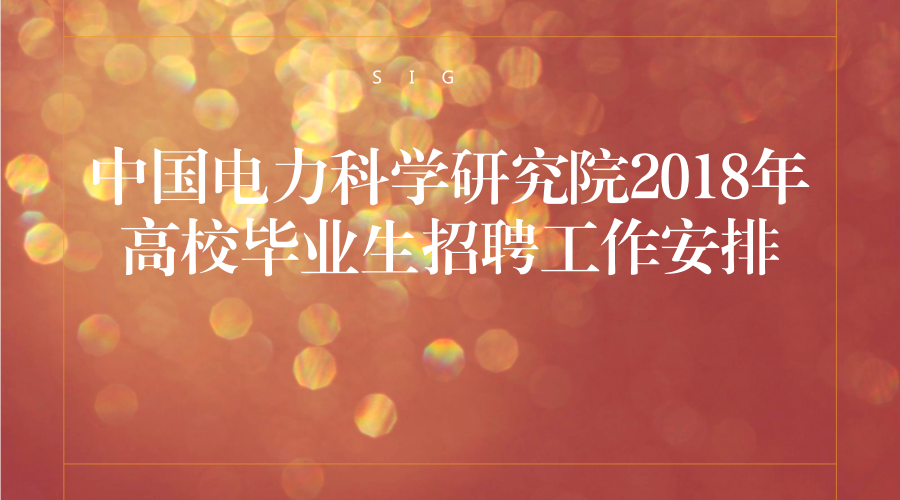 S I G

中国电力科学研究院2018年高校毕业生招聘工作安排